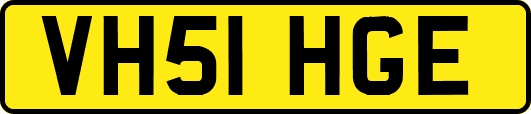 VH51 HGE